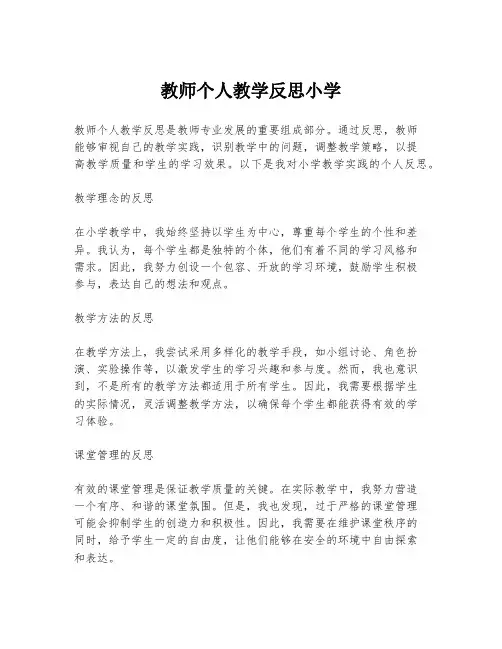 教师个人教学反思小学

教师个人教学反思是教师专业发展的重要组成部分。通过反思，教师能够审视自己的教学实践，识别教学中的问题，调整教学策略，以提高教学质量和学生的学习效果。以下是我对小学教学实践的个人反思。

教学理念的反思

在小学教学中，我始终坚持以学生为中心，尊重每个学生的个性和差异。我认为，每个学生都是独特的个体，他们有着不同的学习风格和需求。因此，我努力创设一个包容、开放的学习环境，鼓励学生积极参与，表达自己的想法和观点。

教学方法的反思

在教学方法上，我尝试采用多样化的教学手段，如小组讨论、角色扮演、实验操作等，以激发学生的学习兴趣和参与度。然而，我也意识到，不是所有的教学方法都适用于所有学生。因此，我需要根据学生的实际情况，灵活调整教学方法，以确保每个学生都能获得有效的学习体验。

课堂管理的反思

有效的课堂管理是保证教学质量的关键。在实际教学中，我努力营造一个有序、和谐的课堂氛围。但是，我也发现，过于严格的课堂管理可能会抑制学生的创造力和积极性。因此，我需要在维护课堂秩序的同时，给予学生一定的自由度，让他们能够在安全的环境中自由探索和表达。